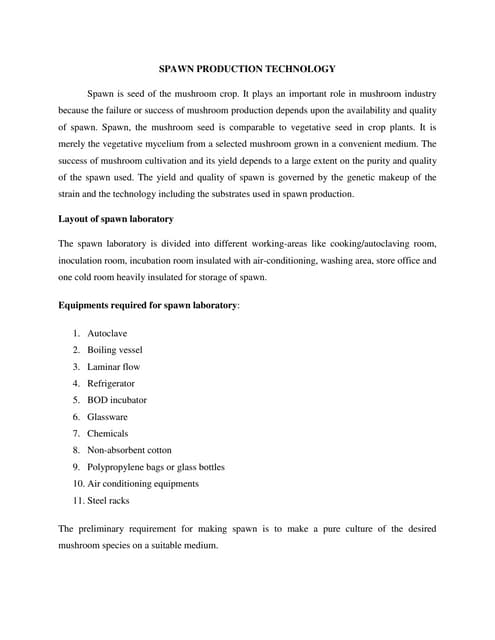 SPAWN PRODUCTION TECHNOLOGY

Spawn is seed of the mushroom crop. It plays an important role in mushroom industry because the failure or success of mushroom production depends upon the availability and quality of spawn. Spawn, the mushroom seed is comparable to vegetative seed in crop plants. It is merely the vegetative mycelium from a selected mushroom grown in a convenient medium. The success of mushroom cultivation and its yield depends to a large extent on the purity and quality of the spawn used. The yield and quality of spawn is governed by the genetic makeup of the strain and the technology including the substrates used in spawn production.

Layout of spawn laboratory

The spawn laboratory is divided into different working-areas like cooking/autoclaving room, inoculation room, incubation room insulated with air-conditioning, washing area, store office and one cold room heavily insulated for storage of spawn.

Equipments required for spawn laboratory:

1. Autoclave
2. Boiling vessel
3. Laminar flow
4. Refrigerator
5. BOD incubator
6. Glassware
7. Chemicals
8. Non-absorbent cotton
9. Polypropylene bags or glass bottles
10. Air conditioning equipments
11. Steel racks

The preliminary requirement for making spawn is to make a pure culture of the desired mushroom species on a suitable medium.